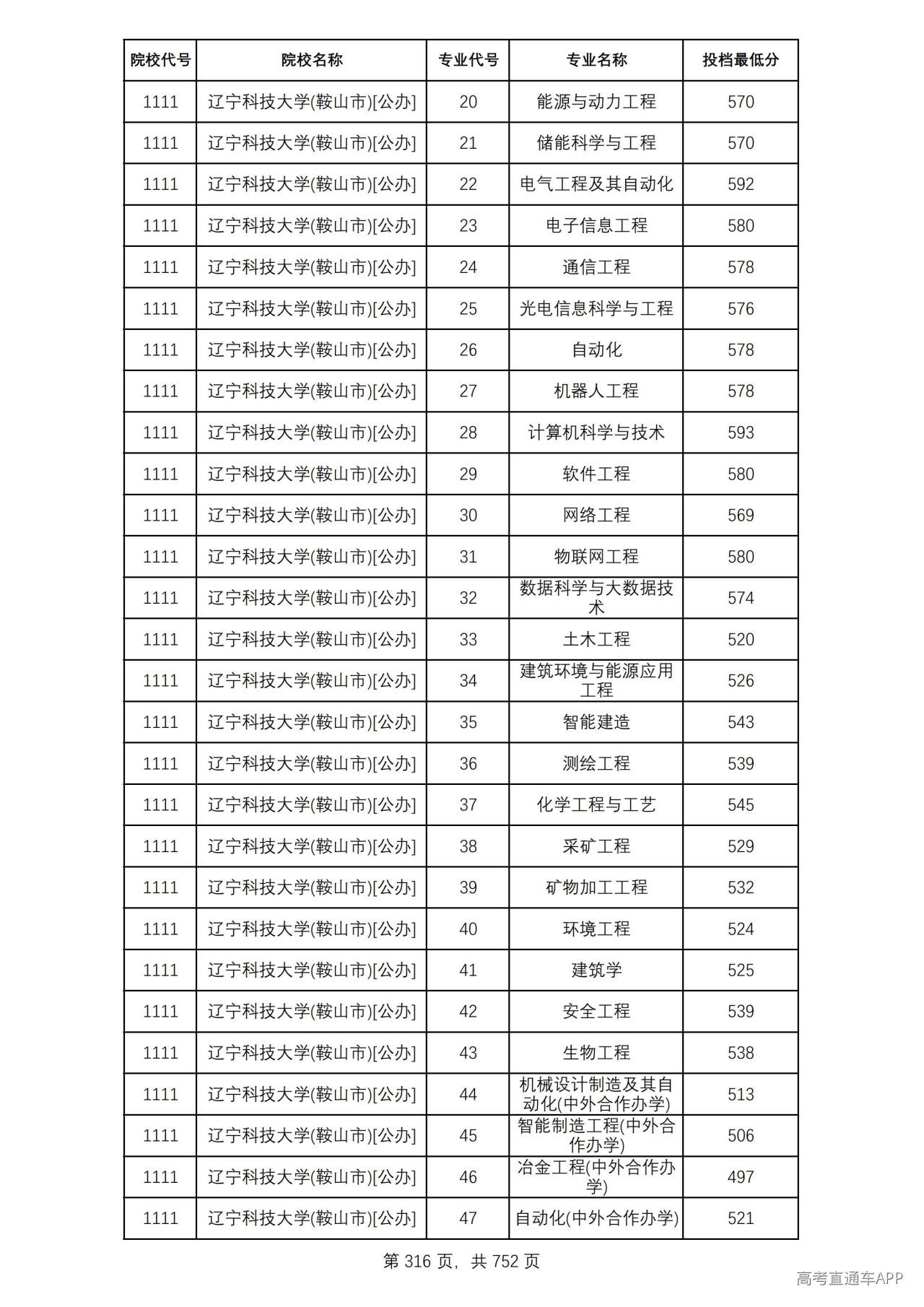 | 院校代号 | 院校名称 | 专业代号 | 专业名称 | 投档最低分 |
|---|---|---|---|---|
| 1111 | 辽宁科技大学(鞍山市)[公办] | 20 | 能源与动力工程 | 570 |
| 1111 | 辽宁科技大学(鞍山市)[公办] | 21 | 储能科学与工程 | 570 |
| 1111 | 辽宁科技大学(鞍山市)[公办] | 22 | 电气工程及其自动化 | 592 |
| 1111 | 辽宁科技大学(鞍山市)[公办] | 23 | 电子信息工程 | 580 |
| 1111 | 辽宁科技大学(鞍山市)[公办] | 24 | 通信工程 | 578 |
| 1111 | 辽宁科技大学(鞍山市)[公办] | 25 | 光电信息科学与工程 | 576 |
| 1111 | 辽宁科技大学(鞍山市)[公办] | 26 | 自动化 | 578 |
| 1111 | 辽宁科技大学(鞍山市)[公办] | 27 | 机器人工程 | 578 |
| 1111 | 辽宁科技大学(鞍山市)[公办] | 28 | 计算机科学与技术 | 593 |
| 1111 | 辽宁科技大学(鞍山市)[公办] | 29 | 软件工程 | 580 |
| 1111 | 辽宁科技大学(鞍山市)[公办] | 30 | 网络工程 | 569 |
| 1111 | 辽宁科技大学(鞍山市)[公办] | 31 | 物联网工程 | 580 |
| 1111 | 辽宁科技大学(鞍山市)[公办] | 32 | 数据科学与大数据技术 | 574 |
| 1111 | 辽宁科技大学(鞍山市)[公办] | 33 | 土木工程 | 520 |
| 1111 | 辽宁科技大学(鞍山市)[公办] | 34 | 建筑环境与能源应用工程 | 526 |
| 1111 | 辽宁科技大学(鞍山市)[公办] | 35 | 智能建造 | 543 |
| 1111 | 辽宁科技大学(鞍山市)[公办] | 36 | 测绘工程 | 539 |
| 1111 | 辽宁科技大学(鞍山市)[公办] | 37 | 化学工程与工艺 | 545 |
| 1111 | 辽宁科技大学(鞍山市)[公办] | 38 | 采矿工程 | 529 |
| 1111 | 辽宁科技大学(鞍山市)[公办] | 39 | 矿物加工工程 | 532 |
| 1111 | 辽宁科技大学(鞍山市)[公办] | 40 | 环境工程 | 524 |
| 1111 | 辽宁科技大学(鞍山市)[公办] | 41 | 建筑学 | 525 |
| 1111 | 辽宁科技大学(鞍山市)[公办] | 42 | 安全工程 | 539 |
| 1111 | 辽宁科技大学(鞍山市)[公办] | 43 | 生物工程 | 538 |
| 1111 | 辽宁科技大学(鞍山市)[公办] | 44 | 机械设计制造及其自动化(中外合作办学) | 513 |
| 1111 | 辽宁科技大学(鞍山市)[公办] | 45 | 智能制造工程(中外合作办学) | 506 |
| 1111 | 辽宁科技大学(鞍山市)[公办] | 46 | 冶金工程(中外合作办学) | 497 |
| 1111 | 辽宁科技大学(鞍山市)[公办] | 47 | 自动化(中外合作办学) | 521 |

第316页，共752页

高考直通车APP